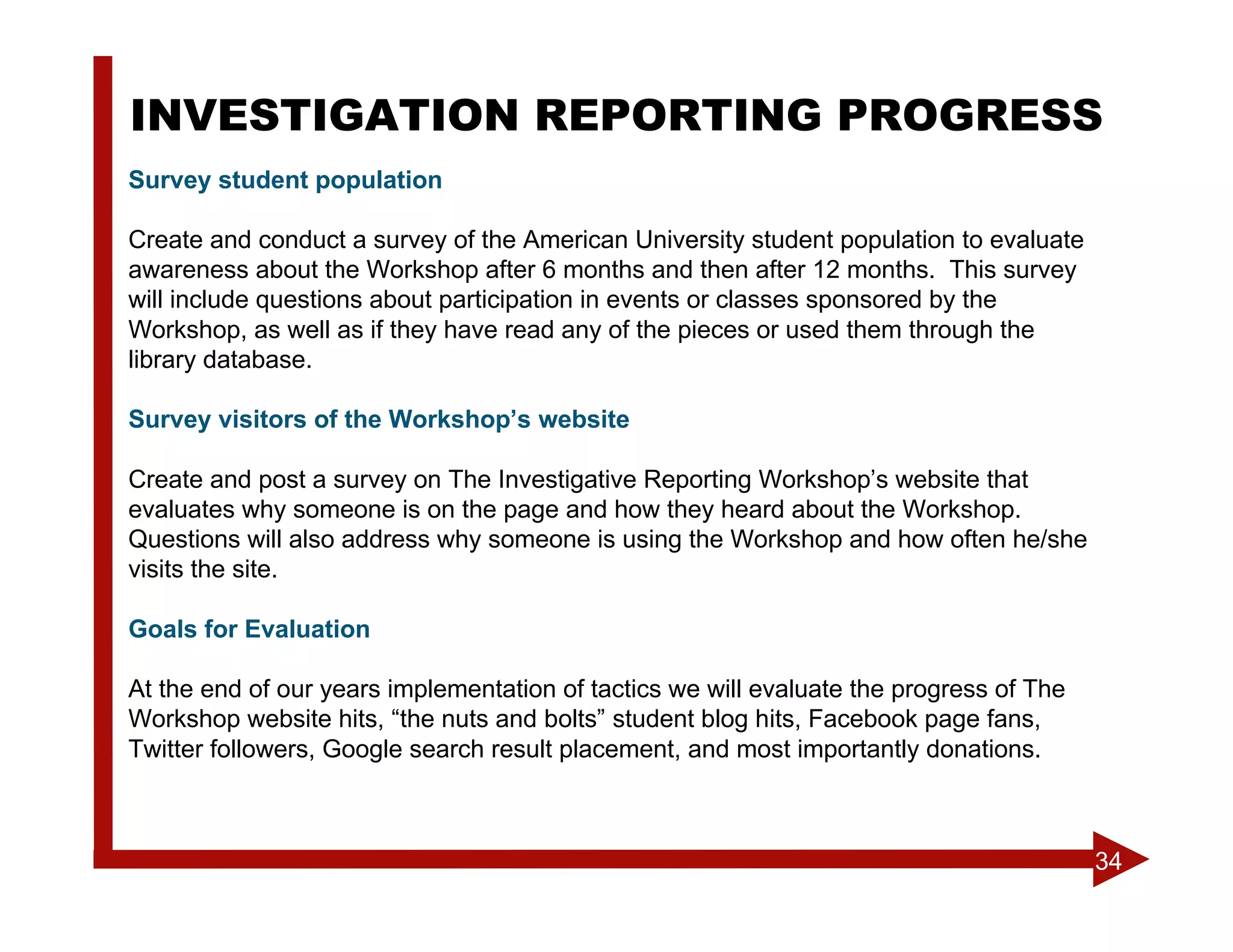 INVESTIGATION REPORTING PROGRESS

Survey student population

Create and conduct a survey of the American University student population to evaluate awareness about the Workshop after 6 months and then after 12 months. This survey will include questions about participation in events or classes sponsored by the Workshop, as well as if they have read any of the pieces or used them through the library database.

Survey visitors of the Workshop’s website

Create and post a survey on The Investigative Reporting Workshop’s website that evaluates why someone is on the page and how they heard about the Workshop. Questions will also address why someone is using the Workshop and how often he/she visits the site.

Goals for Evaluation

At the end of our years implementation of tactics we will evaluate the progress of The Workshop website hits, “the nuts and bolts” student blog hits, Facebook page fans, Twitter followers, Google search result placement, and most importantly donations.

34